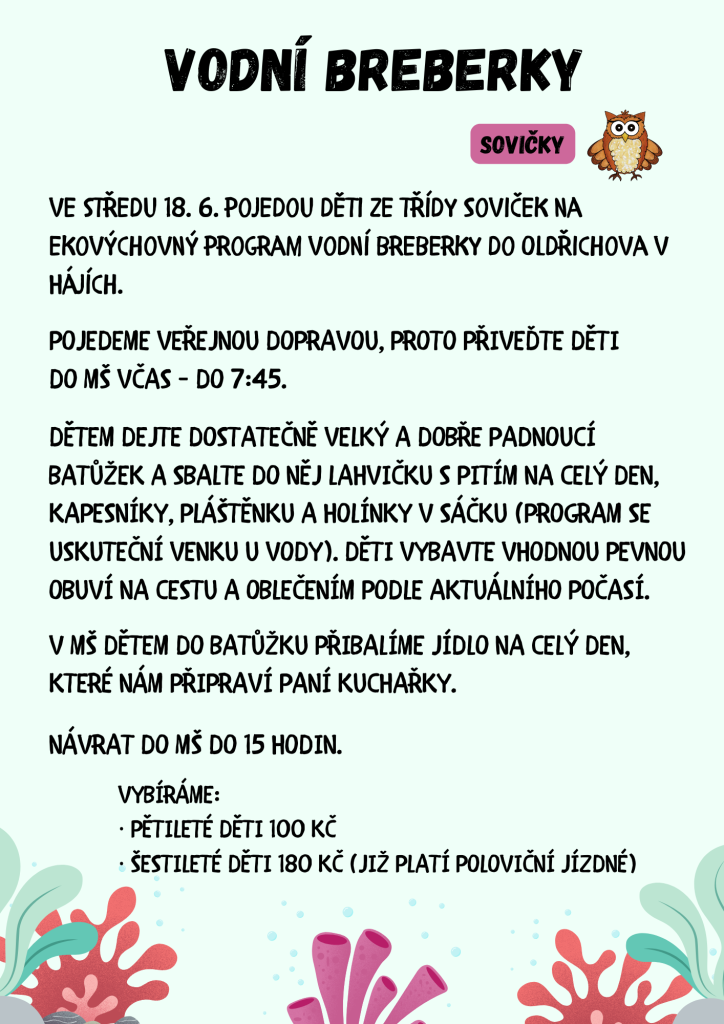 VODNÍ BREBERKY

SOVIČKY

VE STŘEDU 18. 6. POJEDOU DĚTI ZE TŘÍDY SOVIČEK NA EKOVÝCHOVNÝ PROGRAM VODNÍ BREBERKY DO OLDŘICHOVA V HÁJÍCH.

POJEDEME VEŘEJNOU DOPRAVOU, PROTO PŘIVEĎTE DĚTI DO MŠ VČAS - DO 7:45.

DĚTEM DEJTE DOSTATEČNĚ VELKÝ A DOBŘE PADNOUCÍ BATŮŽEK A SBALTE DO NĚJ LAHVIČKU S PITÍM NA CELÝ DEN, KAPESNÍKY, PLÁŠTĚNKU A HOLÍNKY V SÁČKU (PROGRAM SE USKUTEČNÍ VENKU U VODY). DĚTI VYBAVTE VHODNOU PEVNOU OBUVÍ NA CESTU A OBLEČENÍM PODLE AKTUÁLNÍHO POČASÍ.

V MŠ DĚTEM DO BATŮŽKU PŘIBALÍME JÍDLO NA CELÝ DEN, KTERÉ NÁM PŘIPRAVÍ PANÍ KUCHAŘKY.

NÁVRAT DO MŠ DO 15 HODIN.

VYBÍRÁME:
· PĚTILETÉ DĚTI 100 KČ
· ŠESTILETÉ DĚTI 180 KČ (JIŽ PLATÍ POLOVIČNÍ JÍZDNÉ)